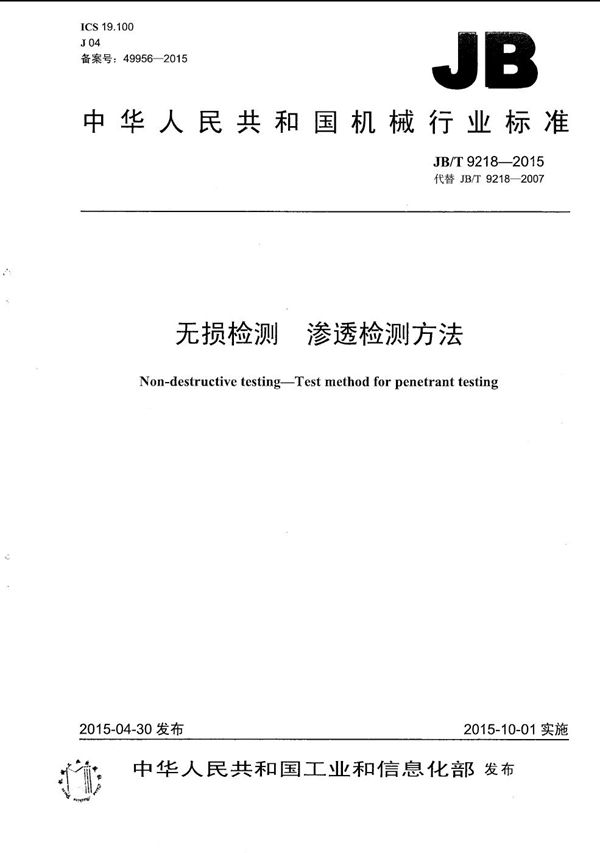 ICS 19.100
J 04
备案号：49956—2015

JB

中华人民共和国机械行业标准

JB/T 9218—2015
代替 JB/T 9218—2007

无损检测　渗透检测方法

Non-destructive testing—Test method for penetrant testing

2015-04-30 发布

2015-10-01 实施

中华人民共和国工业和信息化部 发布